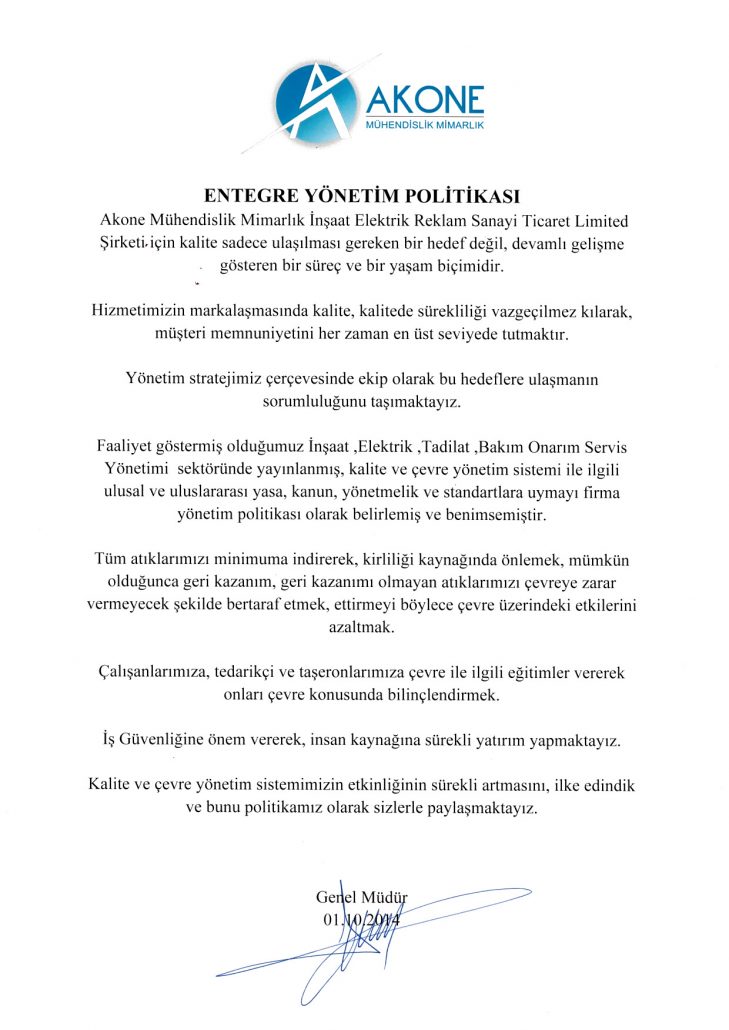 AKONE
MÜHENDİSLİK MİMARLIK

ENTEGRE YÖNETİM POLİTİKASI

Akone Mühendislik Mimarlık İnşaat Elektrik Reklam Sanayi Ticaret Limited Şirketi için kalite sadece ulaşılması gereken bir hedef değil, devamlı gelişme gösteren bir süreç ve bir yaşam biçimidir.

Hizmetimizin markalaşmasında kalite, kalitede sürekliliği vazgeçilmez kılarak, müşteri memnuniyetini her zaman en üst seviyede tutmaktır.

Yönetim stratejimiz çerçevesinde ekip olarak bu hedeflere ulaşmanın sorumluluğunu taşımaktayız.

Faaliyet göstermiş olduğumuz İnşaat ,Elektrik ,Tadilat ,Bakım Onarım Servis Yönetimi sektöründe yayınlanmış, kalite ve çevre yönetim sistemi ile ilgili ulusal ve uluslararası yasa, kanun, yönetmelik ve standartlara uymayı firma yönetim politikası olarak belirlemiş ve benimsemiştir.

Tüm atıklarımızı minimuma indirerek, kirliliği kaynağında önlemek, mümkün olduğunca geri kazanım, geri kazanımı olmayan atıklarımızı çevreye zarar vermeyecek şekilde bertaraf etmek, ettirmeyi böylece çevre üzerindeki etkilerini azaltmak.

Çalışanlarımıza, tedarikçi ve taşeronlarımıza çevre ile ilgili eğitimler vererek onları çevre konusunda bilinçlendirmek.

İş Güvenliğine önem vererek, insan kaynağına sürekli yatırım yapmaktayız.

Kalite ve çevre yönetim sistemimizin etkinliğinin sürekli artmasını, ilke edindik ve bunu politikamız olarak sizlerle paylaşmaktayız.

Genel Müdür
01.10.2014